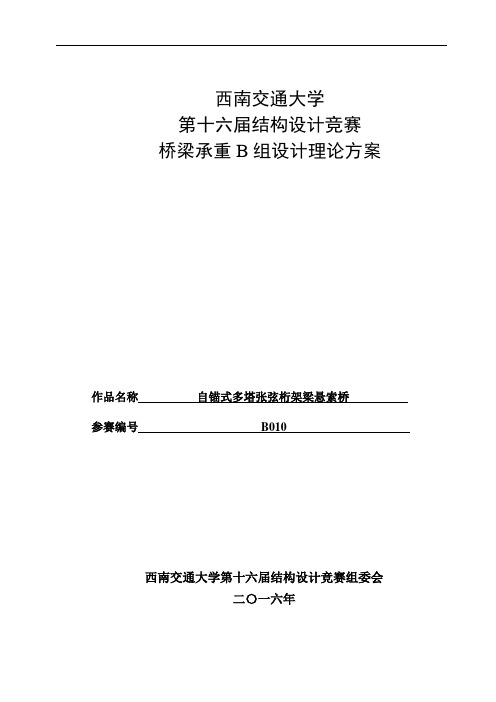 西南交通大学
第十六届结构设计竞赛
桥梁承重 B 组设计理论方案

作品名称 自锚式多塔张弦桁架梁悬索桥

参赛编号 B010

西南交通大学第十六届结构设计竞赛组委会
二〇一六年